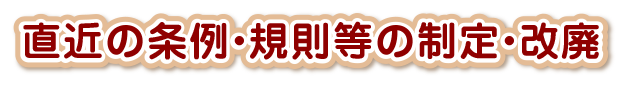 直近の条例・規則等の制定・改廃